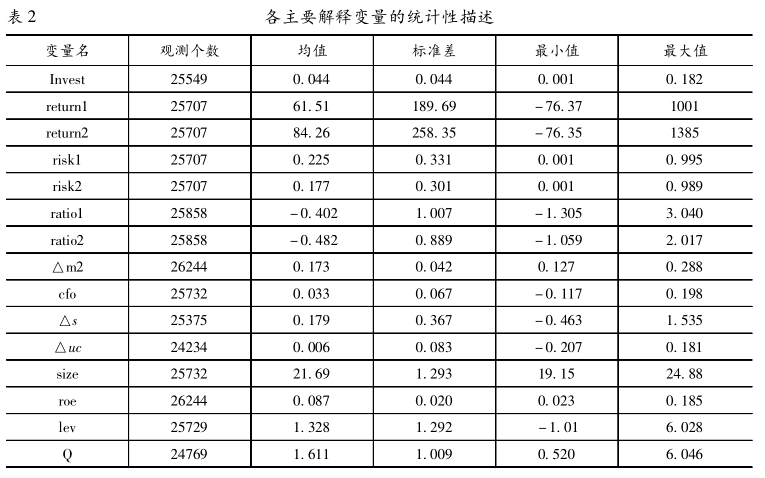 表2 各主要解释变量的统计性描述

| 变量名 | 观测个数 | 均值 | 标准差 | 最小值 | 最大值 |
|---|---|---|---|---|---|
| Invest | 25549 | 0.044 | 0.044 | 0.001 | 0.182 |
| return1 | 25707 | 61.51 | 189.69 | -76.37 | 1001 |
| return2 | 25707 | 84.26 | 258.35 | -76.35 | 1385 |
| risk1 | 25707 | 0.225 | 0.331 | 0.001 | 0.995 |
| risk2 | 25707 | 0.177 | 0.301 | 0.001 | 0.989 |
| ratio1 | 25858 | -0.402 | 1.007 | -1.305 | 3.040 |
| ratio2 | 25858 | -0.482 | 0.889 | -1.059 | 2.017 |
| △m2 | 26244 | 0.173 | 0.042 | 0.127 | 0.288 |
| cfo | 25732 | 0.033 | 0.067 | -0.117 | 0.198 |
| △s | 25375 | 0.179 | 0.367 | -0.463 | 1.535 |
| △uc | 24234 | 0.006 | 0.083 | -0.207 | 0.181 |
| size | 25732 | 21.69 | 1.293 | 19.15 | 24.88 |
| roe | 26244 | 0.087 | 0.020 | 0.023 | 0.185 |
| lev | 25729 | 1.328 | 1.292 | -1.01 | 6.028 |
| Q | 24769 | 1.611 | 1.009 | 0.520 | 6.046 |